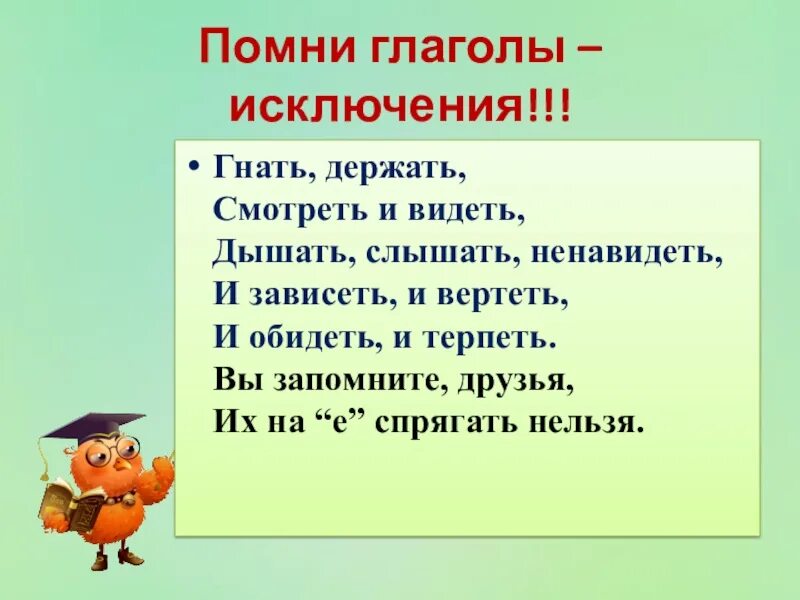 Помни глаголы – исключения!!!

• Гнать, держать,
Смотреть и видеть,
Дышать, слышать, ненавидеть,
И зависеть, и вертеть,
И обидеть, и терпеть.
Вы запомните, друзья,
Их на “е” спрягать нельзя.